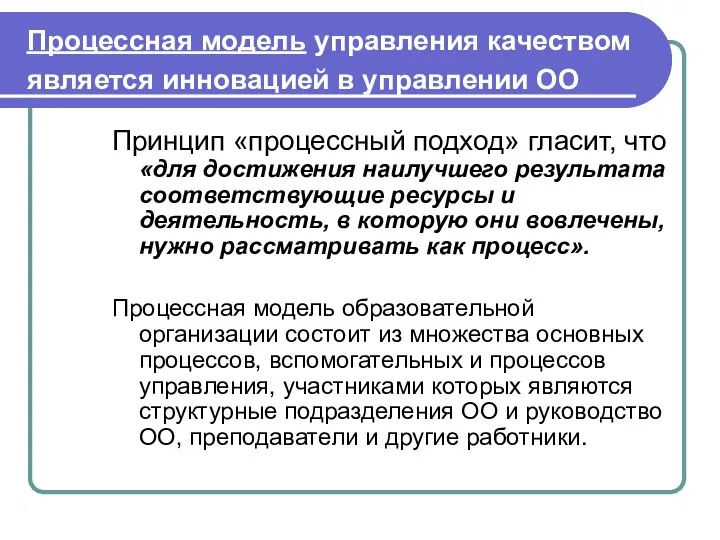 Процессная модель управления качеством является инновацией в управлении ОО

Принцип «процессный подход» гласит, что «для достижения наилучшего результата соответствующие ресурсы и деятельность, в которую они вовлечены, нужно рассматривать как процесс».

Процессная модель образовательной организации состоит из множества основных процессов, вспомогательных и процессов управления, участниками которых являются структурные подразделения ОО и руководство ОО, преподаватели и другие работники.